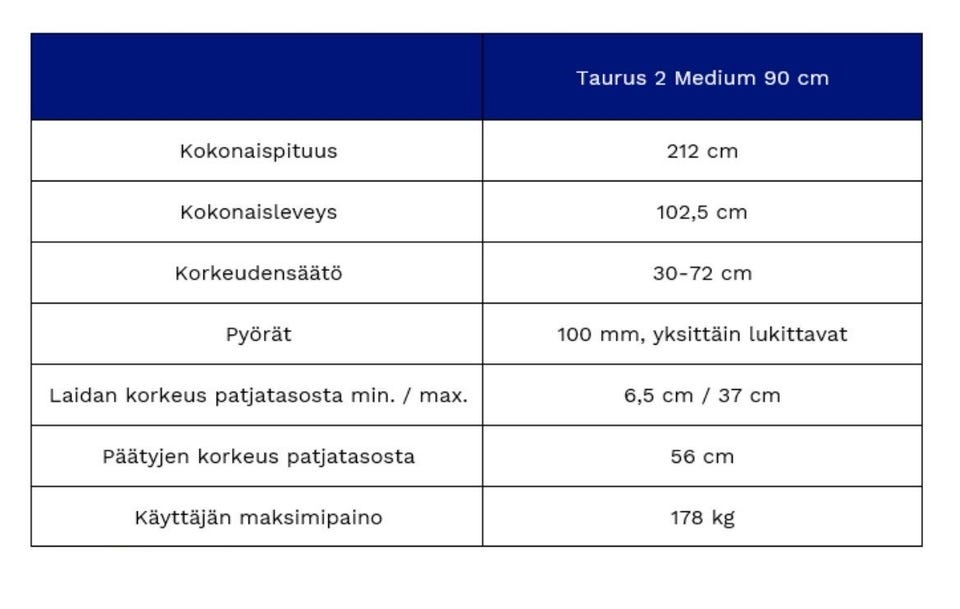 | | Taurus 2 Medium 90 cm |
|---|---|
| Kokonaispituus | 212 cm |
| Kokonaisleveys | 102,5 cm |
| Korkeudensäätö | 30-72 cm |
| Pyörät | 100 mm, yksittäin lukittavat |
| Laidan korkeus patjatasosta min. / max. | 6,5 cm / 37 cm |
| Päätyjen korkeus patjatasosta | 56 cm |
| Käyttäjän maksimipaino | 178 kg |